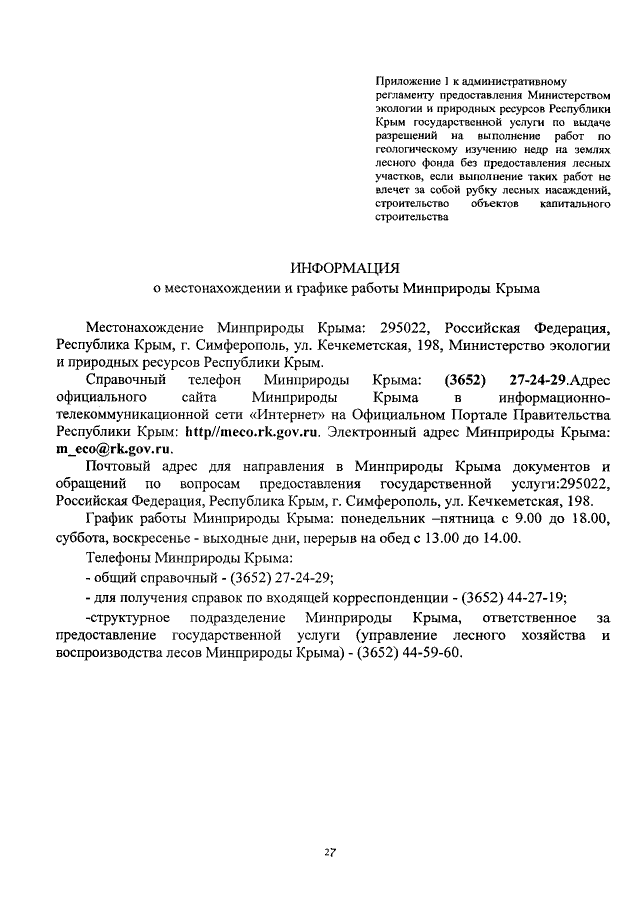 Приложение 1 к административному регламенту предоставления Министерством экологии и природных ресурсов Республики Крым государственной услуги по выдаче разрешений на выполнение работ по геологическому изучению недр на землях лесного фонда без предоставления лесных участков, если выполнение таких работ не влечет за собой рубку лесных насаждений, строительство объектов капитального строительства

ИНФОРМАЦИЯ
о местонахождении и графике работы Минприроды Крыма

Местонахождение Минприроды Крыма: 295022, Российская Федерация, Республика Крым, г. Симферополь, ул. Кечкеметская, 198, Министерство экологии и природных ресурсов Республики Крым.

Справочный телефон Минприроды Крыма: (3652) 27-24-29.Адрес официального сайта Минприроды Крыма в информационно-телекоммуникационной сети «Интернет» на Официальном Портале Правительства Республики Крым: http//meco.rk.gov.ru. Электронный адрес Минприроды Крыма: m_eco@rk.gov.ru.

Почтовый адрес для направления в Минприроды Крыма документов и обращений по вопросам предоставления государственной услуги:295022, Российская Федерация, Республика Крым, г. Симферополь, ул. Кечкеметская, 198.

График работы Минприроды Крыма: понедельник –пятница с 9.00 до 18.00, суббота, воскресенье - выходные дни, перерыв на обед с 13.00 до 14.00.

Телефоны Минприроды Крыма:

- общий справочный - (3652) 27-24-29;

- для получения справок по входящей корреспонденции - (3652) 44-27-19;

-структурное подразделение Минприроды Крыма, ответственное за предоставление государственной услуги (управление лесного хозяйства и воспроизводства лесов Минприроды Крыма) - (3652) 44-59-60.

27